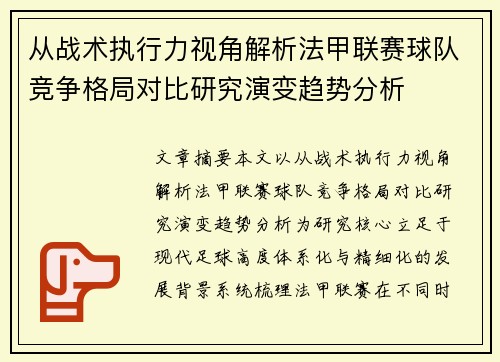 从战术执行力视角解析法甲联赛球队竞争格局对比研究演变趋势分析

文章摘要本文以从战术执行力视角解析法甲联赛球队竞争格局对比研究演变趋势分析为研究核心立足于现代足球高度体系化与精细化的发展背景系统梳理法甲联赛在不同时